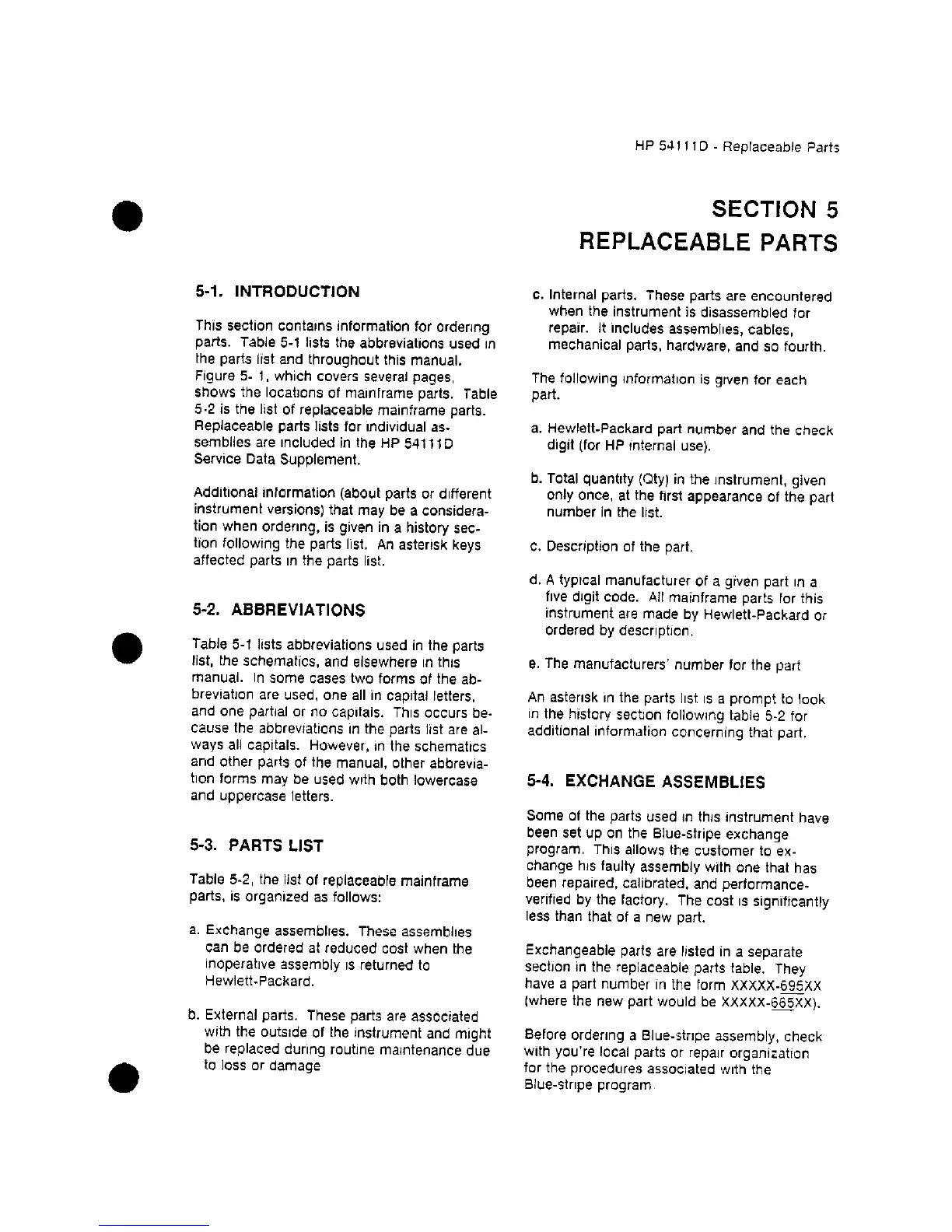 HP 54111D - Replaceable Parts

SECTION 5
REPLACEABLE PARTS

5-1. INTRODUCTION

This section contains information for ordering parts. Table 5-1 lists the abbreviations used in the parts list and throughout this manual. Figure 5- 1, which covers several pages, shows the locations of mainframe parts. Table 5-2 is the list of replaceable mainframe parts. Replaceable parts lists for individual assemblies are included in the HP 54111D Service Data Supplement.

Additional information (about parts or different instrument versions) that may be a consideration when ordering, is given in a history section following the parts list. An asterisk keys affected parts in the parts list.

5-2. ABBREVIATIONS

Table 5-1 lists abbreviations used in the parts list, the schematics, and elsewhere in this manual. In some cases two forms of the abbreviation are used, one all in capital letters, and one partial or no capitals. This occurs because the abbreviations in the parts list are always all capitals. However, in the schematics and other parts of the manual, other abbreviation forms may be used with both lowercase and uppercase letters.

5-3. PARTS LIST

Table 5-2, the list of replaceable mainframe parts, is organized as follows:

a. Exchange assemblies. These assemblies can be ordered at reduced cost when the inoperative assembly is returned to Hewlett-Packard.

b. External parts. These parts are associated with the outside of the instrument and might be replaced during routine maintenance due to loss or damage

c. Internal parts. These parts are encountered when the instrument is disassembled for repair. It includes assemblies, cables, mechanical parts, hardware, and so fourth.

The following information is given for each part.

a. Hewlett-Packard part number and the check digit (for HP internal use).

b. Total quantity (Qty) in the instrument, given only once, at the first appearance of the part number in the list.

c. Description of the part.

d. A typical manufacturer of a given part in a five digit code. All mainframe parts for this instrument are made by Hewlett-Packard or ordered by description.

e. The manufacturers' number for the part

An asterisk in the parts list is a prompt to look in the history section following table 5-2 for additional information concerning that part.

5-4. EXCHANGE ASSEMBLIES

Some of the parts used in this instrument have been set up on the Blue-stripe exchange program. This allows the customer to exchange his faulty assembly with one that has been repaired, calibrated, and performance-verified by the factory. The cost is significantly less than that of a new part.

Exchangeable parts are listed in a separate section in the replaceable parts table. They have a part number in the form XXXXX-695XX (where the new part would be XXXXX-665XX).

Before ordering a Blue-stripe assembly, check with you're local parts or repair organization for the procedures associated with the Blue-stripe program.